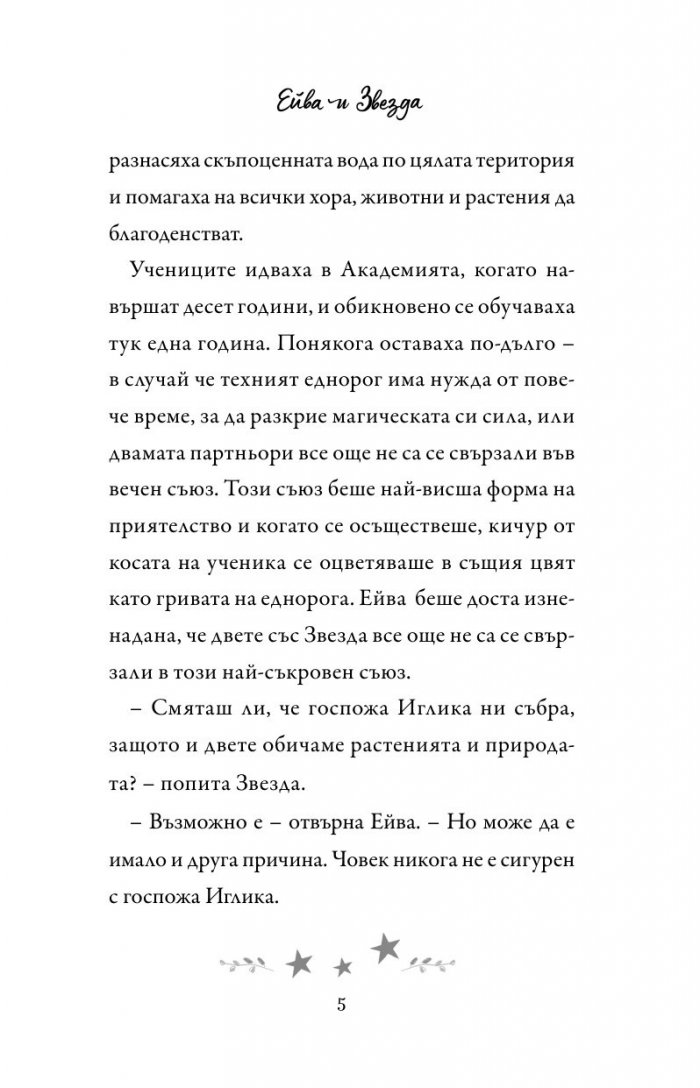 Ейва и Звезда

разнасяха скъпоценната вода по цялата територия и помагаха на всички хора, животни и растения да благоденстват.

Учениците идваха в Академията, когато навършат десет години, и обикновено се обучаваха тук една година. Понякога оставаха по-дълго – в случай че техният еднорог има нужда от повече време, за да разкрие магическата си сила, или двамата партньори все още не са се свързали във вечен съюз. Този съюз беше най-висша форма на приятелство и когато се осъществеше, кичур от косата на ученика се оцветяваше в същия цвят като гривата на еднорога. Ейва беше доста изненадана, че двете със Звезда все още не са се свързали в този най-съкровен съюз.

– Смяташ ли, че госпожа Иглика ни събра, защото и двете обичаме растенията и природата? – попита Звезда.

– Възможно е – отвърна Ейва. – Но може да е имало и друга причина. Човек никога не е сигурен с госпожа Иглика.

5